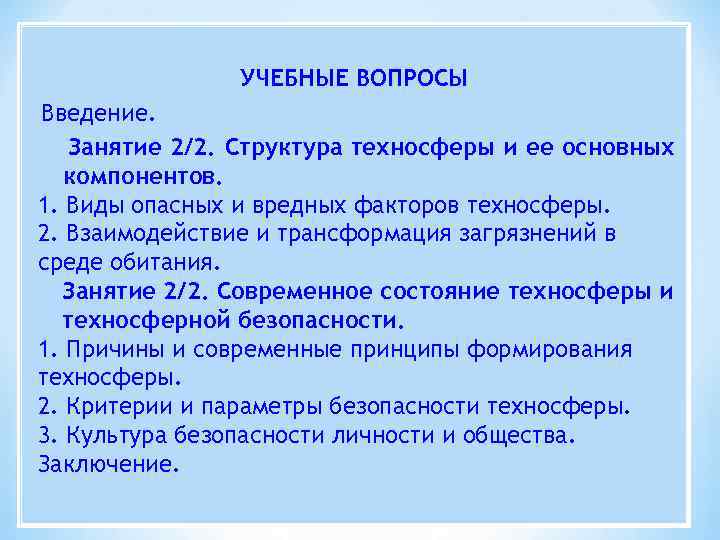 УЧЕБНЫЕ ВОПРОСЫ

Введение.

Занятие 2/2. Структура техносферы и ее основных компонентов.

1. Виды опасных и вредных факторов техносферы.

2. Взаимодействие и трансформация загрязнений в среде обитания.

Занятие 2/2. Современное состояние техносферы и техносферной безопасности.

1. Причины и современные принципы формирования техносферы.

2. Критерии и параметры безопасности техносферы.

3. Культура безопасности личности и общества.

Заключение.